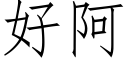 好阿